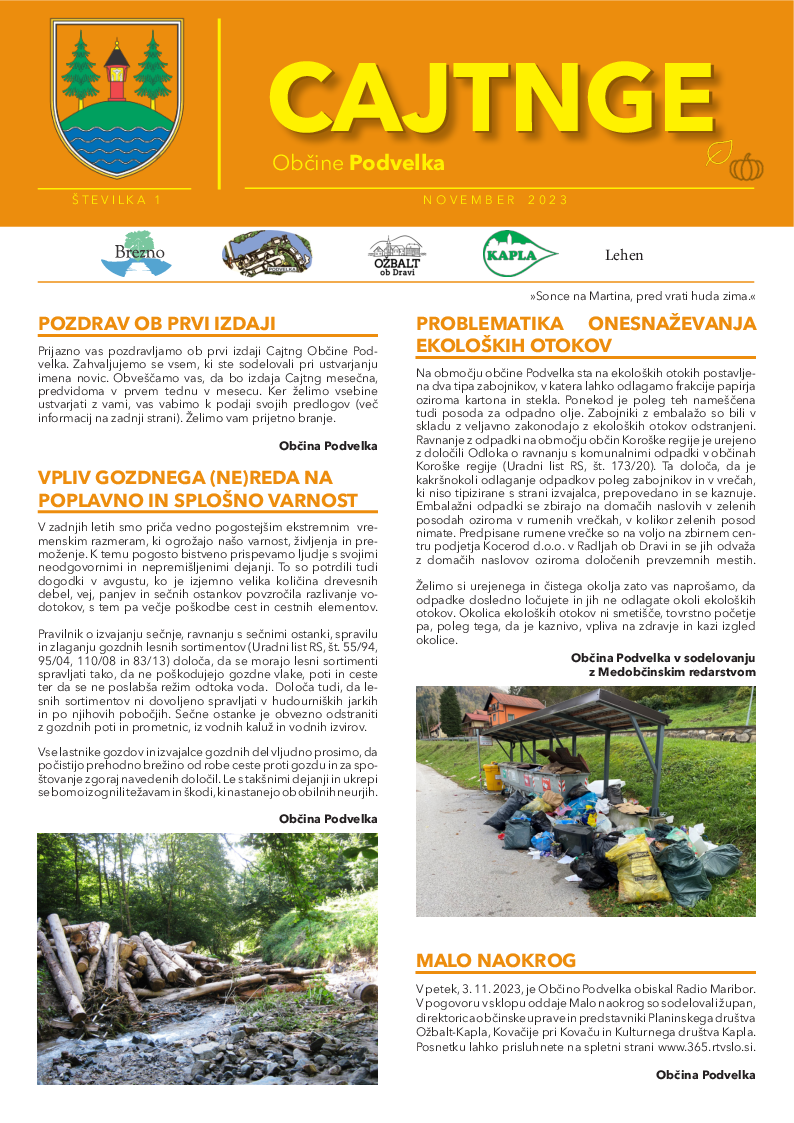 CAJTNGE

Občine Podvelka

ŠTEVILKA 1

NOVEMBER 2023

Brezno

PODVELKA

OŽBALT ob Dravi

KAPLA

Lehen

»Sonce na Martina, pred vrati huda zima.«

POZDRAV OB PRVI IZDAJI

Prijazno vas pozdravljamo ob prvi izdaji Cajtng Občine Podvelka. Zahvaljujemo se vsem, ki ste sodelovali pri ustvarjanju imena novic. Obveščamo vas, da bo izdaja Cajtng mesečna, predvidoma v prvem tednu v mesecu. Ker želimo vsebine ustvarjati z vami, vas vabimo k podaji svojih predlogov (več informacij na zadnji strani). Želimo vam prijetno branje.

Občina Podvelka

VPLIV GOZDNEGA (NE)REDA NA POPLAVNO IN SPLOŠNO VARNOST

V zadnjih letih smo priča vedno pogostejšim ekstremnim vremenskim razmeram, ki ogrožajo našo varnost, življenja in premoženje. K temu pogosto bistveno prispevamo ljudje s svojimi neodgovornimi in nepremišljenimi dejanji. To so potrdili tudi dogodki v avgustu, ko je izjemno velika količina drevesnih debel, vej, panjev in sečnih ostankov povzročila razlivanje vodotokov, s tem pa večje poškodbe cest in cestnih elementov.

Pravilnik o izvajanju sečnje, ravnanju s sečnimi ostanki, spravilu in zlaganju gozdnih lesnih sortimentov (Uradni list RS, št. 55/94, 95/04, 110/08 in 83/13) določa, da se morajo lesni sortimenti spravljati tako, da ne poškodujejo gozdne vlake, poti in ceste ter da se ne poslabša režim odtoka voda. Določa tudi, da lesnih sortimentov ni dovoljeno spravljati v hudourniških jarkih in po njihovih pobočjih. Sečne ostanke je obvezno odstraniti z gozdnih poti in prometnic, iz vodnih kaluž in vodnih izvirov.

Vse lastnike gozdov in izvajalce gozdnih del vljudno prosimo, da počistijo prehodno brežino od robe ceste proti gozdu in za spoštovanje zgoraj navedenih določil. Le s takšnimi dejanji in ukrepi se bomo izognili težavam in škodi, ki nastanejo ob obilnih neurjih.

Občina Podvelka

PROBLEMATIKA ONESNAŽEVANJA EKOLOŠKIH OTOKOV

Na območju občine Podvelka sta na ekoloških otokih postavljena dva tipa zabojnikov, v katera lahko odlagamo frakcije papirja oziroma kartona in stekla. Ponekod je poleg teh nameščena tudi posoda za odpadno olje. Zabojniki z embalažo so bili v skladu z veljavno zakonodajo z ekoloških otokov odstranjeni. Ravnanje z odpadki na območju občin Koroške regije je urejeno z določili Odloka o ravnanju s komunalnimi odpadki v občinah Koroške regije (Uradni list RS, št. 173/20). Ta določa, da je kakršnokoli odlaganje odpadkov poleg zabojnikov in v vrečah, ki niso tipizirane s strani izvajalca, prepovedano in se kaznuje. Embalažni odpadki se zbirajo na domačih naslovih v zelenih posodah oziroma v rumenih vrečkah, v kolikor zelenih posod nimate. Predpisane rumene vrečke so na voljo na zbirnem centru podjetja Kocerod d.o.o. v Radljah ob Dravi in se jih odvaža z domačih naslovov oziroma določenih prevzemnih mestih.

Želimo si urejenega in čistega okolja zato vas naprošamo, da odpadke dosledno ločujete in jih ne odlagate okoli ekoloških otokov. Okolica ekoloških otokov ni smetišče, tovrstno početje pa, poleg tega, da je kaznivo, vpliva na zdravje in kazi izgled okolice.

Občina Podvelka v sodelovanju z Medobčinskim redarstvom

MALO NAOKROG

V petek, 3. 11. 2023, je Občino Podvelka obiskal Radio Maribor. V pogovoru v sklopu oddaje Malo naokrog so sodelovali župan, direktorica občinske uprave in predstavniki Planinskega društva Ožbalt-Kapla, Kovačije pri Kovaču in Kulturnega društva Kapla. Posnetku lahko prisluhnete na spletni strani www.365.rtvslo.si.

Občina Podvelka